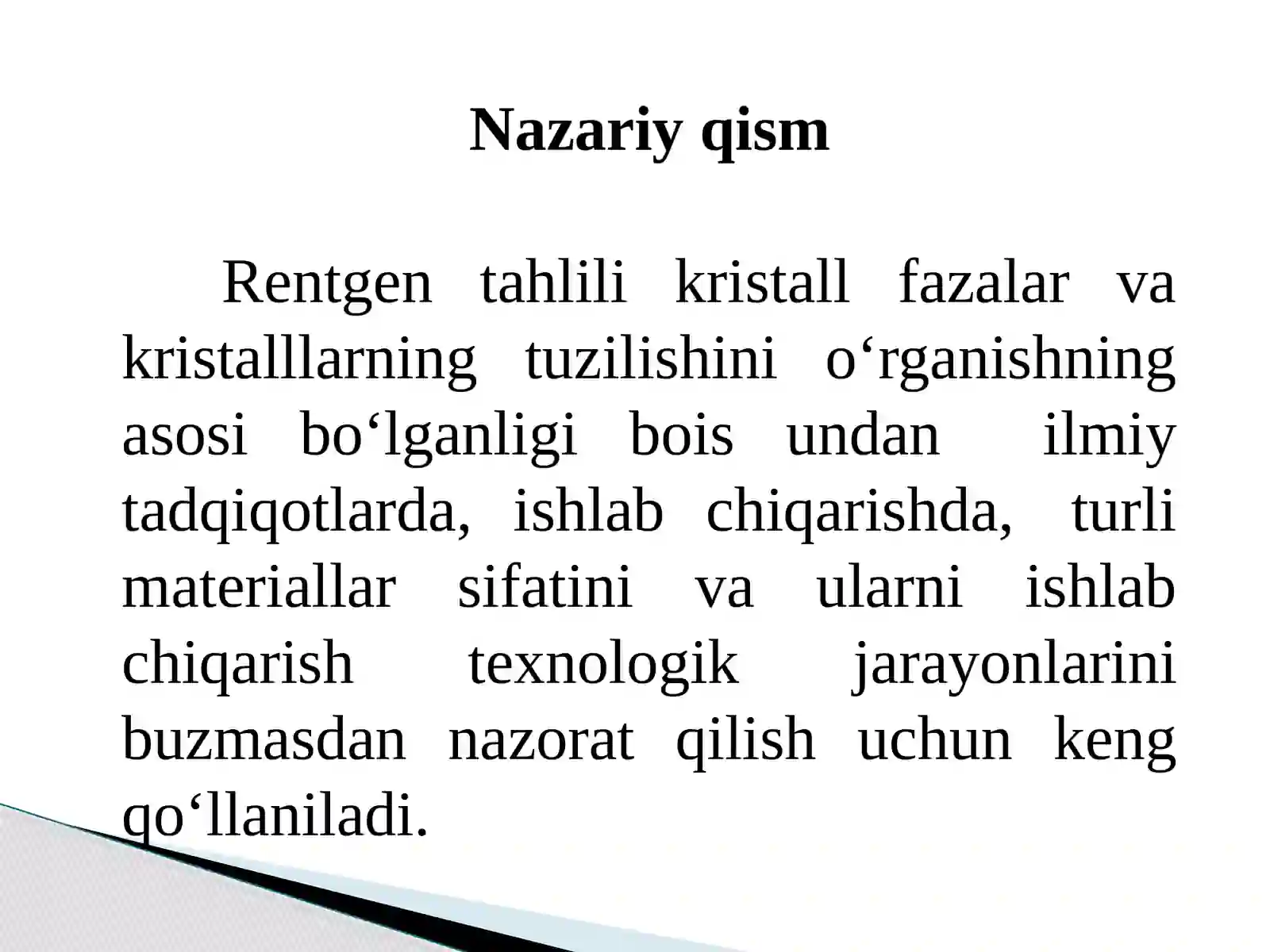 Nazariy qism

Rentgen tahlili kristall fazalar va kristalllarning tuzilishini o‘rganishning asosi bo‘lganligi bois undan ilmiy tadqiqotlarda, ishlab chiqarishda, turli materiallar sifatini va ularni ishlab chiqarish texnologik jarayonlarini buzmasdan nazorat qilish uchun keng qo‘llaniladi.